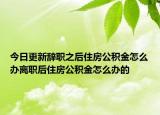 今日更新辞职之后住房公积金怎么办离职后住房公积金怎么办的